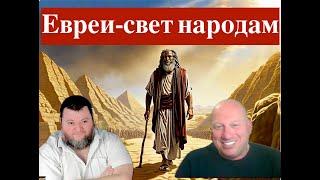 Евреи-свет народам